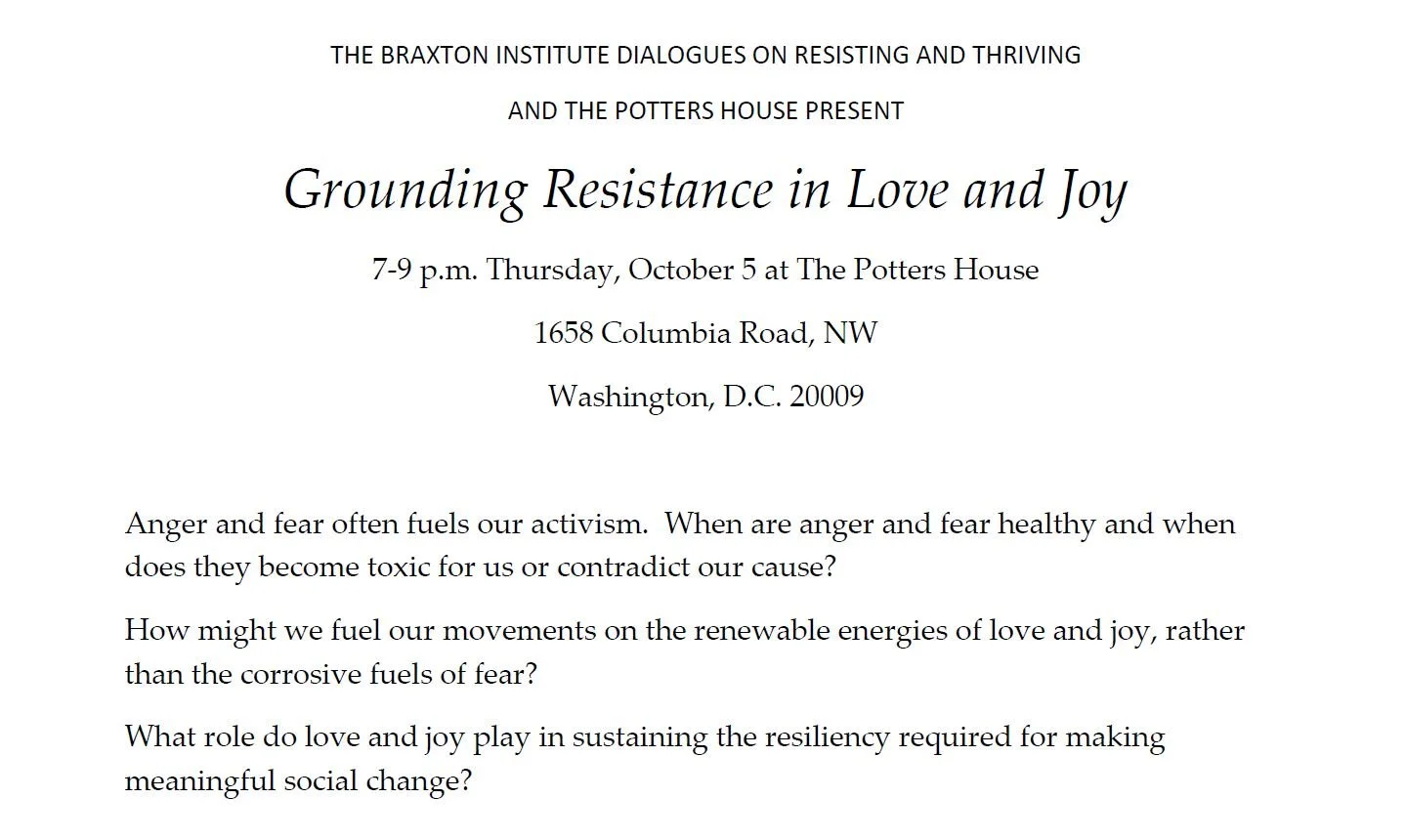 THE BRAXTON INSTITUTE DIALOGUES ON RESISTING AND THRIVING

AND THE POTTERS HOUSE PRESENT

Grounding Resistance in Love and Joy

7-9 p.m. Thursday, October 5 at The Potters House

1658 Columbia Road, NW

Washington, D.C. 20009

Anger and fear often fuels our activism.  When are anger and fear healthy and when does they become toxic for us or contradict our cause?

How might we fuel our movements on the renewable energies of love and joy, rather than the corrosive fuels of fear?

What role do love and joy play in sustaining the resiliency required for making meaningful social change?